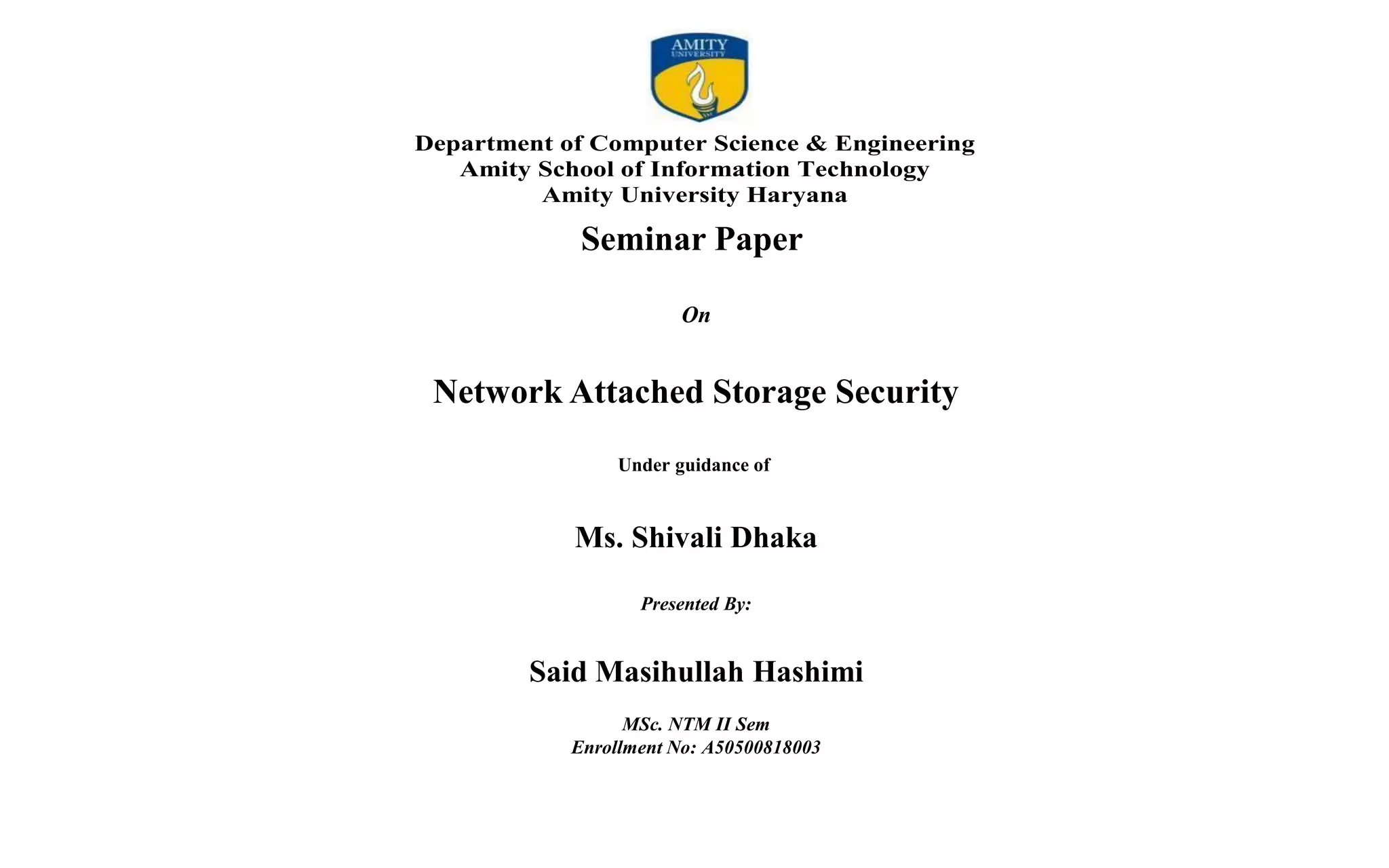 AMITY
UNIVERSITY

Department of Computer Science & Engineering
Amity School of Information Technology
Amity University Haryana

Seminar Paper

On

Network Attached Storage Security

Under guidance of

Ms. Shivali Dhaka

Presented By:

Said Masihullah Hashimi

MSc. NTM II Sem
Enrollment No: A50500818003